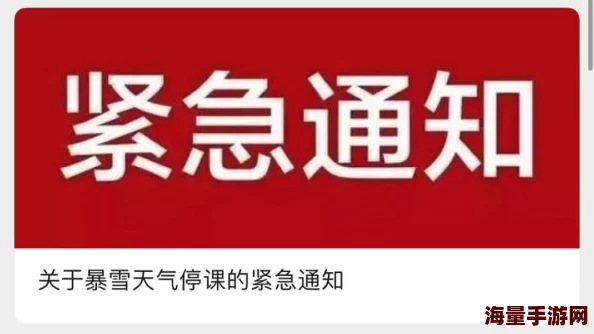 紧急通知

关于暴雪天气停课的紧急通知

海量手游网